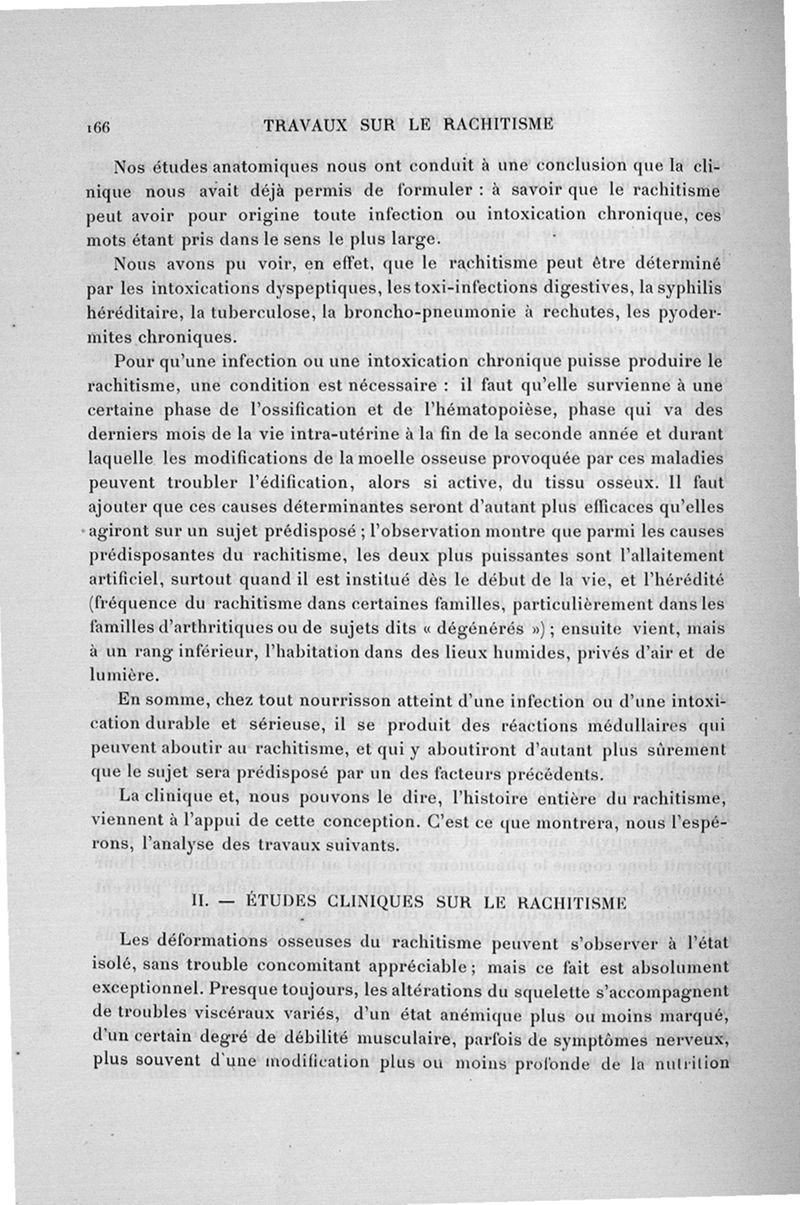 166 TRAVAUX SUR LE RACHITISME

Nos études anatomiques nous ont conduit à une conclusion que la clinique nous avait déjà permis de formuler : à savoir que le rachitisme peut avoir pour origine toute infection ou intoxication chronique, ces mots étant pris dans le sens le plus large.

Nous avons pu voir, en effet, que le rachitisme peut être déterminé par les intoxications dyspeptiques, les toxi-infections digestives, la syphilis héréditaire, la tuberculose, la broncho-pneumonie à rechutes, les pyodermites chroniques.

Pour qu'une infection ou une intoxication chronique puisse produire le rachitisme, une condition est nécessaire : il faut qu'elle survienne à une certaine phase de l'ossification et de l'hématopoièse, phase qui va des derniers mois de la vie intra-utérine à la fin de la seconde année et durant laquelle les modifications de la moelle osseuse provoquée par ces maladies peuvent troubler l'édification, alors si active, du tissu osseux. Il faut ajouter que ces causes déterminantes seront d'autant plus efficaces qu'elles agiront sur un sujet prédisposé ; l'observation montre que parmi les causes prédisposantes du rachitisme, les deux plus puissantes sont l'allaitement artificiel, surtout quand il est institué dès le début de la vie, et l'hérédité (fréquence du rachitisme dans certaines familles, particulièrement dans les familles d'arthritiques ou de sujets dits « dégénérés ») ; ensuite vient, mais à un rang inférieur, l'habitation dans des lieux humides, privés d'air et de lumière.

En somme, chez tout nourrisson atteint d'une infection ou d'une intoxication durable et sérieuse, il se produit des réactions médullaires qui peuvent aboutir au rachitisme, et qui y aboutiront d'autant plus sûrement que le sujet sera prédisposé par un des facteurs précédents.

La clinique et, nous pouvons le dire, l'histoire entière du rachitisme, viennent à l'appui de cette conception. C'est ce que montrera, nous l'espérons, l'analyse des travaux suivants.

II. — ÉTUDES CLINIQUES SUR LE RACHITISME

Les déformations osseuses du rachitisme peuvent s'observer à l'état isolé, sans trouble concomitant appréciable ; mais ce fait est absolument exceptionnel. Presque toujours, les altérations du squelette s'accompagnent de troubles viscéraux variés, d'un état anémique plus ou moins marqué, d'un certain degré de débilité musculaire, parfois de symptômes nerveux, plus souvent d'une modification plus ou moins profonde de la nutrition